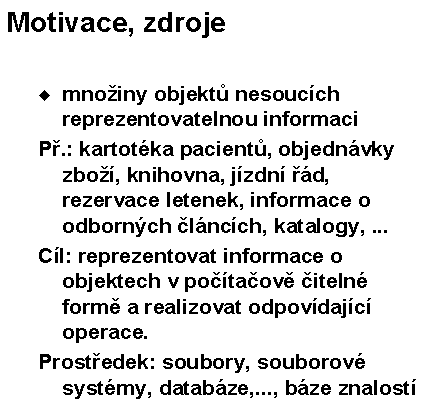 Motivace, zdroje

◆ množiny objektů nesoucích reprezentovatelnou informaci

Př.: kartotéka pacientů, objednávky zboží, knihovna, jízdní řád, rezervace letenek, informace o odborných článcích, katalogy, ...

Cíl: reprezentovat informace o objektech v počítačově čitelné formě a realizovat odpovídající operace.

Prostředek: soubory, souborové systémy, databáze,..., báze znalostí